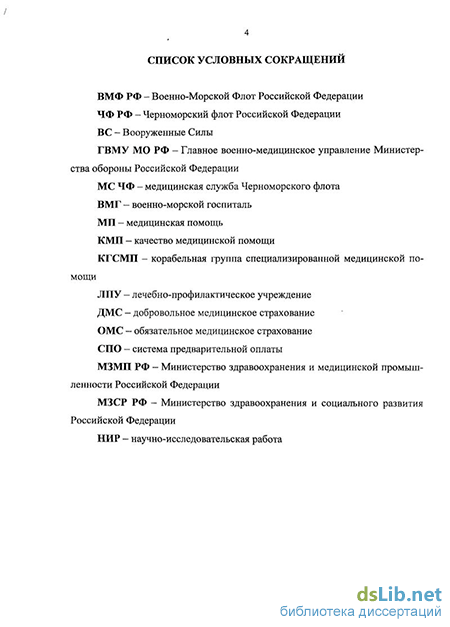 4

СПИСОК УСЛОВНЫХ СОКРАЩЕНИЙ

ВМФ РФ – Военно-Морской Флот Российской Федерации

ЧФ РФ – Черноморский флот Российской Федерации

ВС – Вооруженные Силы

ГВМУ МО РФ – Главное военно-медицинское управление Министерства обороны Российской Федерации

МС ЧФ – медицинская служба Черноморского флота

ВМГ – военно-морской госпиталь

МП – медицинская помощь

КМП – качество медицинской помощи

КГСМП – корабельная группа специализированной медицинской помощи

ЛПУ – лечебно-профилактическое учреждение

ДМС – добровольное медицинское страхование

ОМС – обязательное медицинское страхование

СПО – система предварительной оплаты

МЗМП РФ – Министерство здравоохранения и медицинской промышленности Российской Федерации

МЗСР РФ – Министерство здравоохранения и социального развития Российской Федерации

НИР – научно-исследовательская работа

dsLib.net
библиотека диссертаций